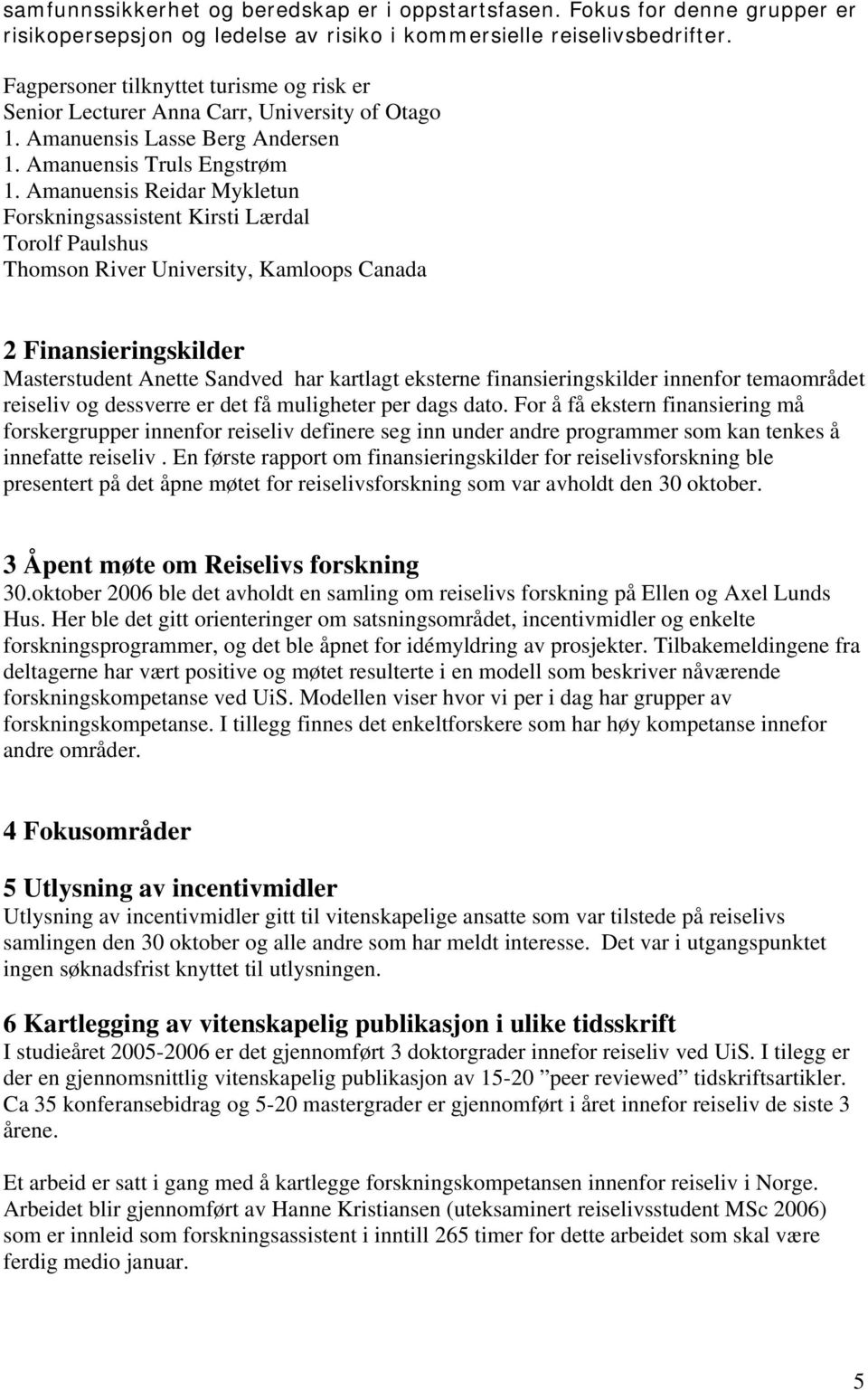 samfunnssikkerhet og beredskap er i oppstartsfasen. Fokus for denne grupper er risikopersepsjon og ledelse av risiko i kommersielle reiselivsbedrifter.

Fagpersoner tilknyttet turisme og risk er
Senior Lecturer Anna Carr, University of Otago
1. Amanuensis Lasse Berg Andersen
1. Amanuensis Truls Engstrøm
1. Amanuensis Reidar Mykletun
Forskningsassistent Kirsti Lærdal
Torolf Paulshus
Thomson River University, Kamloops Canada

2 Finansieringskilder
Masterstudent Anette Sandved har kartlagt eksterne finansieringskilder innenfor temaområdet reiseliv og dessverre er det få muligheter per dags dato. For å få ekstern finansiering må forskergrupper innenfor reiseliv definere seg inn under andre programmer som kan tenkes å innefatte reiseliv . En første rapport om finansieringskilder for reiselivsforskning ble presentert på det åpne møtet for reiselivsforskning som var avholdt den 30 oktober.

3 Åpent møte om Reiselivs forskning
30.oktober 2006 ble det avholdt en samling om reiselivs forskning på Ellen og Axel Lunds Hus. Her ble det gitt orienteringer om satsningsområdet, incentivmidler og enkelte forskningsprogrammer, og det ble åpnet for idémyldring av prosjekter. Tilbakemeldingene fra deltagerne har vært positive og møtet resulterte i en modell som beskriver nåværende forskningskompetanse ved UiS. Modellen viser hvor vi per i dag har grupper av forskningskompetanse. I tillegg finnes det enkeltforskere som har høy kompetanse innefor andre områder.

4 Fokusområder

5 Utlysning av incentivmidler
Utlysning av incentivmidler gitt til vitenskapelige ansatte som var tilstede på reiselivs samlingen den 30 oktober og alle andre som har meldt interesse. Det var i utgangspunktet ingen søknadsfrist knyttet til utlysningen.

6 Kartlegging av vitenskapelig publikasjon i ulike tidsskrift
I studieåret 2005-2006 er det gjennomført 3 doktorgrader innefor reiseliv ved UiS. I tilegg er der en gjennomsnittlig vitenskapelig publikasjon av 15-20 ”peer reviewed” tidskriftsartikler. Ca 35 konferansebidrag og 5-20 mastergrader er gjennomført i året innefor reiseliv de siste 3 årene.

Et arbeid er satt i gang med å kartlegge forskningskompetansen innenfor reiseliv i Norge. Arbeidet blir gjennomført av Hanne Kristiansen (uteksaminert reiselivsstudent MSc 2006) som er innleid som forskningsassistent i inntill 265 timer for dette arbeidet som skal være ferdig medio januar.

5